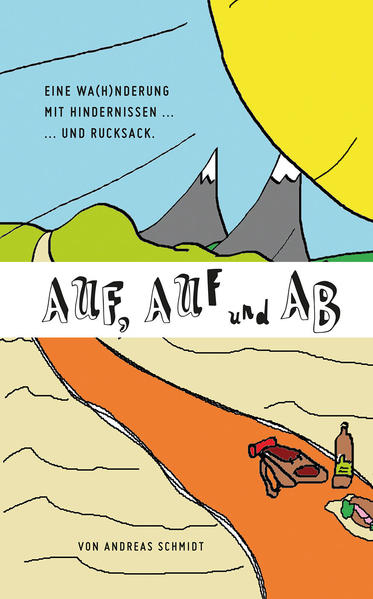 EINE WA(H)NDERUNG
MIT HINDERNISSEN ...
... UND RUCKSACK.

AUF, AUF und AB

VON ANDREAS SCHMIDT